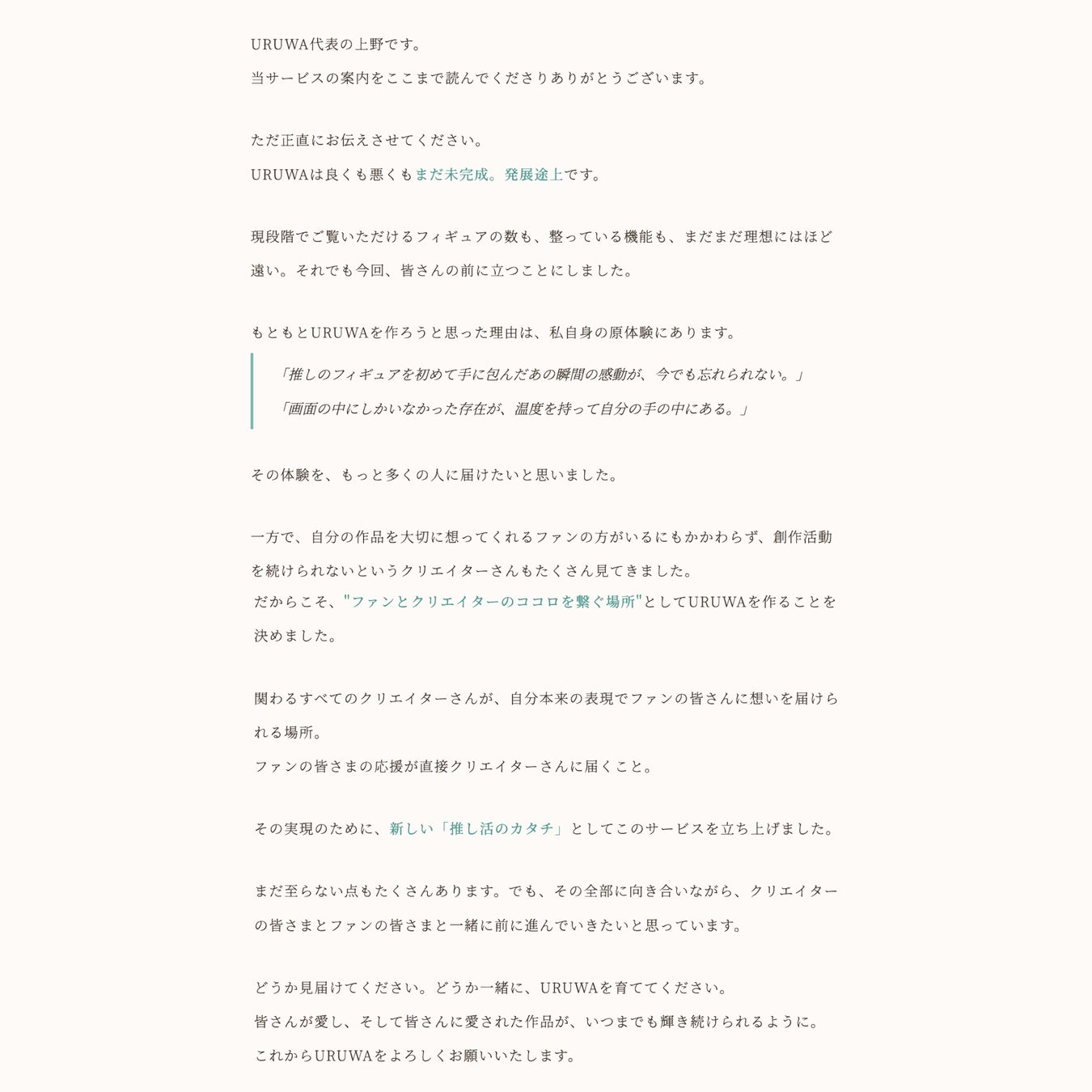 URUWA代表の上野です。
当サービスの案内をここまで読んでくださりありがとうございます。

ただ正直にお伝えさせてください。
URUWAは良くも悪くもまだ未完成。発展途上です。

現段階でご覧いただけるフィギュアの数も、整っている機能も、まだまだ理想にはほど遠い。それでも今回、皆さんの前に立つことにしました。

もともとURUWAを作ろうと思った理由は、私自身の原体験にあります。

「推しのフィギュアを初めて手に包んだあの瞬間の感動が、今でも忘れられない。」
「画面の中にしかいなかった存在が、温度を持って自分の手の中にある。」

その体験を、もっと多くの人に届けたいと思いました。

一方で、自分の作品を大切に想ってくれるファンの方がいるにもかかわらず、創作活動を続けられないというクリエイターさんもたくさん見てきました。
だからこそ、"ファンとクリエイターのココロを繋ぐ場所"としてURUWAを作ることを決めました。

関わるすべてのクリエイターさんが、自分本来の表現でファンの皆さんに想いを届けられる場所。
ファンの皆さまの応援が直接クリエイターさんに届くこと。

その実現のために、新しい「推し活のカタチ」としてこのサービスを立ち上げました。

まだ至らない点もたくさんあります。でも、その全部に向き合いながら、クリエイターの皆さまとファンの皆さまと一緒に前に進んでいきたいと思っています。

どうか見届けてください。どうか一緒に、URUWAを育ててください。
皆さんが愛し、そして皆さんに愛された作品が、いつまでも輝き続けられるように。
これからURUWAをよろしくお願いいたします。